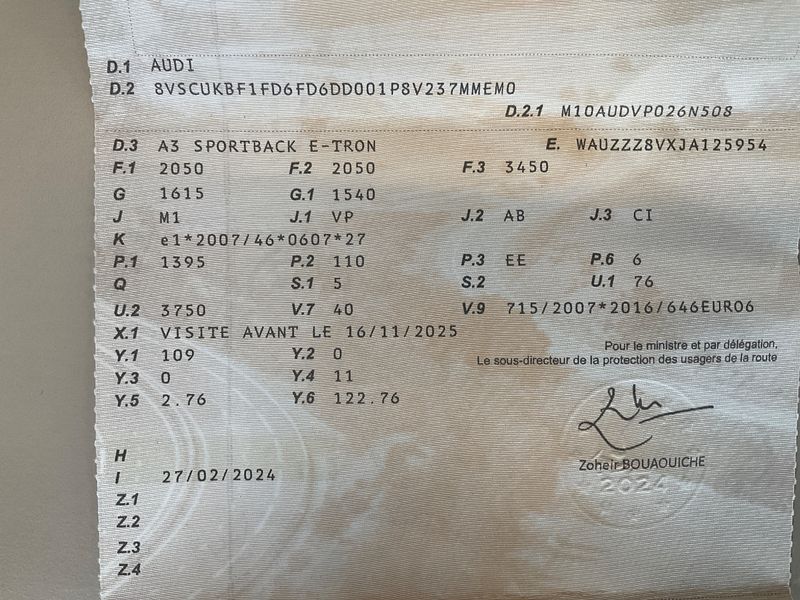 D.1 AUDI
D.2 8VSCUKBF1FD6FD6DD001P8V237MMEM0
D.2.1 M10AUDVP026N508

D.3 A3 SPORTBACK E-TRON E. WAUZZZ8VXJA125954
F.1 2050 F.2 2050 F.3 3450
G 1615 G.1 1540
J M1 J.1 VP J.2 AB J.3 CI
K e1*2007/46*0607*27
P.1 1395 P.2 110 P.3 EE P.6 6
Q S.1 5 S.2 U.1 76
U.2 3750 V.7 40 V.9 715/2007*2016/646EURO6
X.1 VISITE AVANT LE 16/11/2025
Y.1 109 Y.2 0
Y.3 0 Y.4 11
Y.5 2.76 Y.6 122.76

Pour le ministre et par délégation,
Le sous-directeur de la protection des usagers de la route

Zoheir BOUAOUICHE
2024

H
I 27/02/2024
Z.1
Z.2
Z.3
Z.4